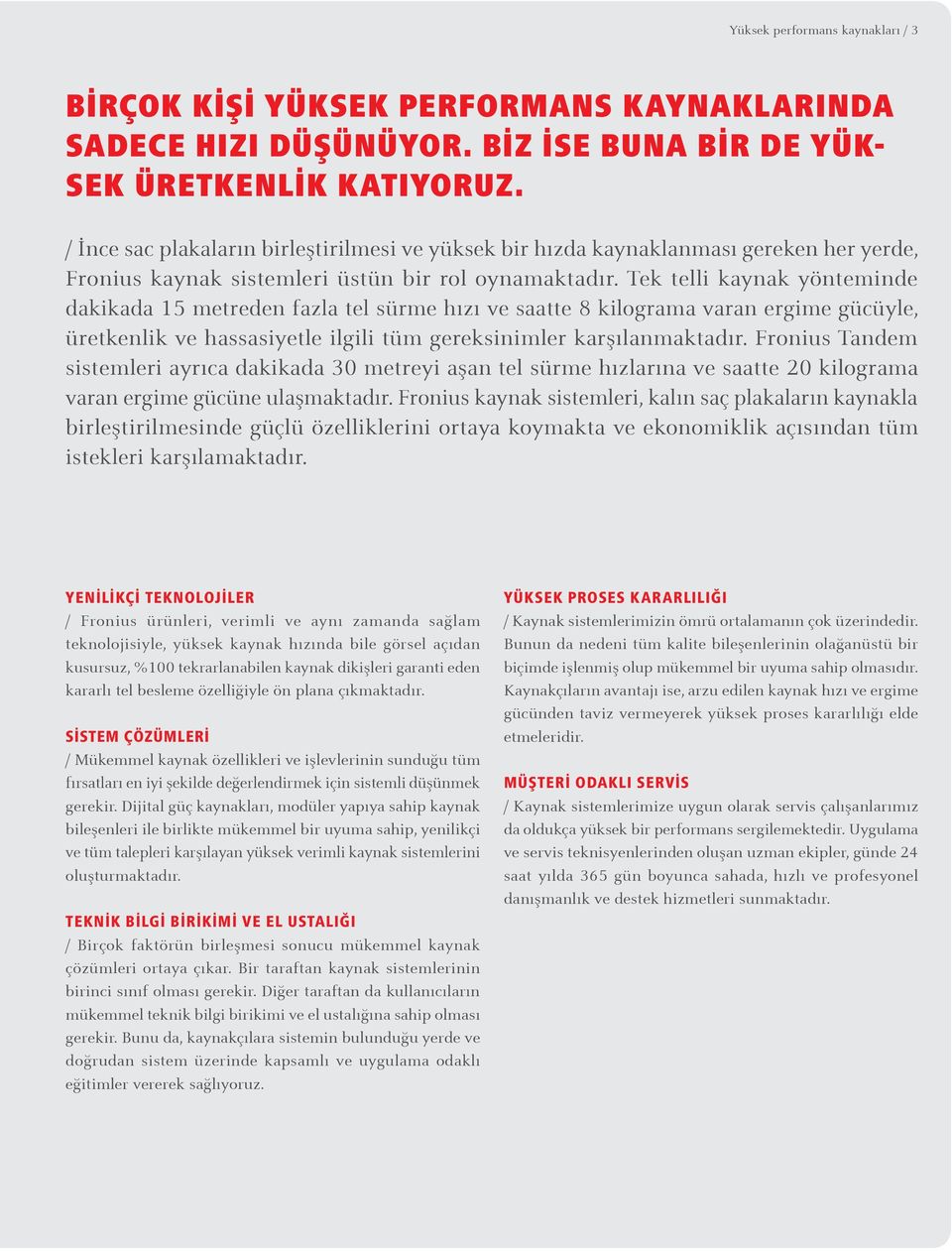 Yüksek performans kaynakları / 3

BİRÇOK KİŞİ YÜKSEK PERFORMANS KAYNAKLARINDA SADECE HIZI DÜŞÜNÜYOR. BİZ İSE BUNA BİR DE YÜKSEK ÜRETKENLİK KATIYORUZ.

/ İnce sac plakaların birleştirilmesi ve yüksek bir hızda kaynaklanması gereken her yerde, Fronius kaynak sistemleri üstün bir rol oynamaktadır. Tek telli kaynak yönteminde dakikada 15 metreden fazla tel sürme hızı ve saatte 8 kilograma varan ergime gücüyle, üretkenlik ve hassasiyetle ilgili tüm gereksinimler karşılanmaktadır. Fronius Tandem sistemleri ayrıca dakikada 30 metreyi aşan tel sürme hızlarına ve saatte 20 kilograma varan ergime gücüne ulaşmaktadır. Fronius kaynak sistemleri, kalın saç plakaların kaynakla birleştirilmesinde güçlü özelliklerini ortaya koymakta ve ekonomiklik açısından tüm istekleri karşılamaktadır.

YENİLİKÇİ TEKNOLOJİLER
/ Fronius ürünleri, verimli ve aynı zamanda sağlam teknolojisiyle, yüksek kaynak hızında bile görsel açıdan kusursuz, %100 tekrarlanabilen kaynak dikişleri garanti eden kararlı tel besleme özelliğiyle ön plana çıkmaktadır.

SİSTEM ÇÖZÜMLERİ
/ Mükemmel kaynak özellikleri ve işlevlerinin sunduğu tüm fırsatları en iyi şekilde değerlendirmek için sistemli düşünmek gerekir. Dijital güç kaynakları, modüler yapıya sahip kaynak bileşenleri ile birlikte mükemmel bir uyuma sahip, yenilikçi ve tüm talepleri karşılayan yüksek verimli kaynak sistemlerini oluşturmaktadır.

TEKNİK BİLGİ BİRİKİMİ VE EL USTALIĞI
/ Birçok faktörün birleşmesi sonucu mükemmel kaynak çözümleri ortaya çıkar. Bir taraftan kaynak sistemlerinin birinci sınıf olması gerekir. Diğer taraftan da kullanıcıların mükemmel teknik bilgi birikimi ve el ustalığına sahip olması gerekir. Bunu da, kaynakçılara sistemin bulunduğu yerde ve doğrudan sistem üzerinde kapsamlı ve uygulama odaklı eğitimler vererek sağlıyoruz.

YÜKSEK PROSES KARARLILIĞI
/ Kaynak sistemlerimizin ömrü ortalamanın çok üzerindedir. Bunun da nedeni tüm kalite bileşenlerinin olağanüstü bir biçimde işlenmiş olup mükemmel bir uyuma sahip olmasıdır. Kaynakçıların avantajı ise, arzu edilen kaynak hızı ve ergime gücünden taviz vermeyerek yüksek proses kararlılığı elde etmeleridir.

MÜŞTERİ ODAKLI SERVİS
/ Kaynak sistemlerimize uygun olarak servis çalışanlarımız da oldukça yüksek bir performans sergilemektedir. Uygulama ve servis teknisyenlerinden oluşan uzman ekipler, günde 24 saat yılda 365 gün boyunca sahada, hızlı ve profesyonel danışmanlık ve destek hizmetleri sunmaktadır.